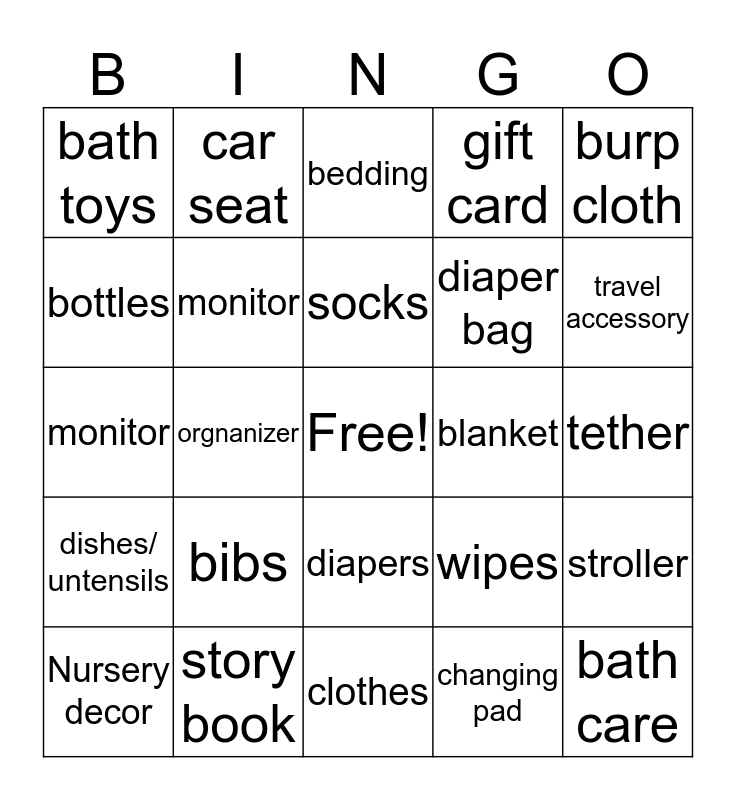 | B | I | N | G | O |
|---|---|---|---|---|
| bath toys | car seat | bedding | gift card | burp cloth |
| bottles | monitor | socks | diaper bag | travel accessory |
| monitor | orgnanizer | Free! | blanket | tether |
| dishes/ untensils | bibs | diapers | wipes | stroller |
| Nursery decor | story book | clothes | changing pad | bath care |